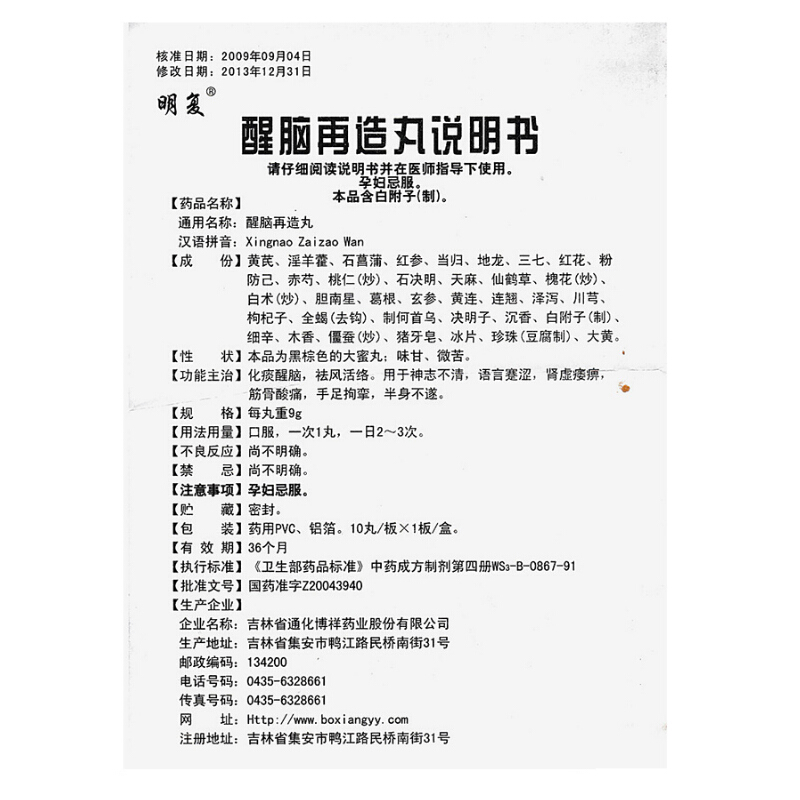 核准日期：2009年09月04日
修改日期：2013年12月31日

明复®

醒脑再造丸说明书

请仔细阅读说明书并在医师指导下使用。
孕妇忌服。
本品含白附子(制)。

【药品名称】
通用名称：醒脑再造丸
汉语拼音：Xingnao Zaizao Wan
【成　　份】黄芪、淫羊藿、石菖蒲、红参、当归、地龙、三七、红花、粉防己、赤芍、桃仁(炒)、石决明、天麻、仙鹤草、槐花(炒)、白术(炒)、胆南星、葛根、玄参、黄连、连翘、泽泻、川芎、枸杞子、全蝎(去钩)、制何首乌、决明子、沉香、白附子(制)、细辛、木香、僵蚕(炒)、猪牙皂、冰片、珍珠(豆腐制)、大黄。
【性　　状】本品为黑棕色的大蜜丸；味甘、微苦。
【功能主治】化痰醒脑，祛风活络。用于神志不清，语言蹇涩，肾虚痿痹，筋骨酸痛，手足拘挛，半身不遂。
【规　　格】每丸重9g
【用法用量】口服，一次1丸，一日2～3次。
【不良反应】尚不明确。
【禁　　忌】尚不明确。
【注意事项】孕妇忌服。
【贮　　藏】密封。
【包　　装】药用PVC、铝箔。10丸/板×1板/盒。
【有 效 期】36个月
【执行标准】《卫生部药品标准》中药成方制剂第四册$WS_3$-B-0867-91
【批准文号】国药准字Z20043940
【生产企业】
企业名称：吉林省通化博祥药业股份有限公司
生产地址：吉林省集安市鸭江路民桥南街31号
邮政编码：134200
电话号码：0435-6328661
传真号码：0435-6328661
网　　址：Http://www.boxiangyy.com
注册地址：吉林省集安市鸭江路民桥南街31号